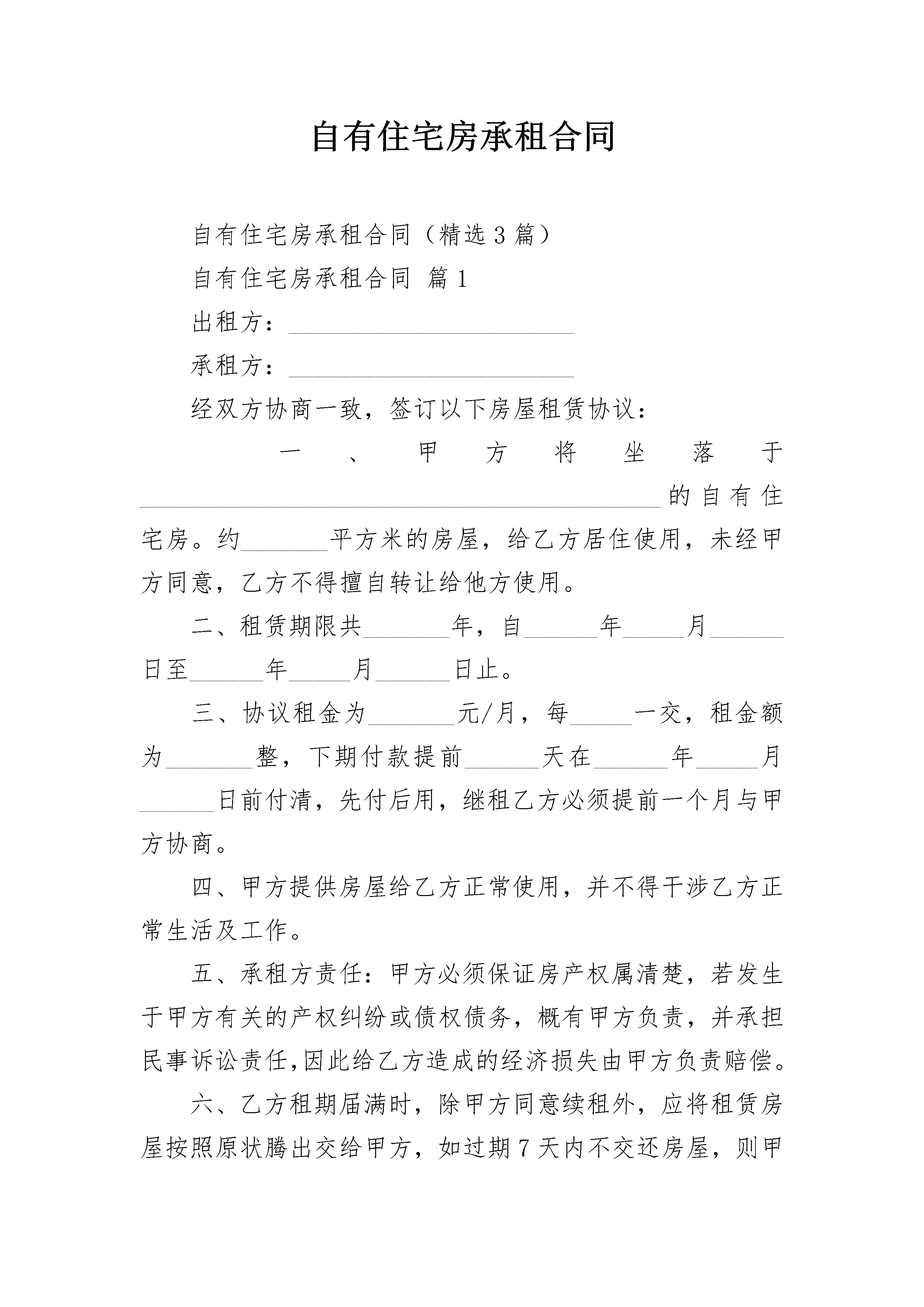 自有住宅房承租合同

自有住宅房承租合同（精选3篇）

自有住宅房承租合同 篇1

出租方：______________________

承租方：______________________

经双方协商一致，签订以下房屋租赁协议：

一、甲方将坐落于________________________________________的自有住宅房。约_______平方米的房屋，给乙方居住使用，未经甲方同意，乙方不得擅自转让给他方使用。

二、租赁期限共_______年，自______年_____月______日至______年_____月______日止。

三、协议租金为_______元/月，每_____一交，租金额为_______整，下期付款提前______天在______年_____月______日前付清，先付后用，继租乙方必须提前一个月与甲方协商。

四、甲方提供房屋给乙方正常使用，并不得干涉乙方正常生活及工作。

五、承租方责任：甲方必须保证房产权属清楚，若发生于甲方有关的产权纠纷或债权债务，概有甲方负责，并承担民事诉讼责任,因此给乙方造成的经济损失由甲方负责赔偿。

六、乙方租期届满时，除甲方同意续租外，应将租赁房屋按照原状腾出交给甲方，如过期7天内不交还房屋，则甲